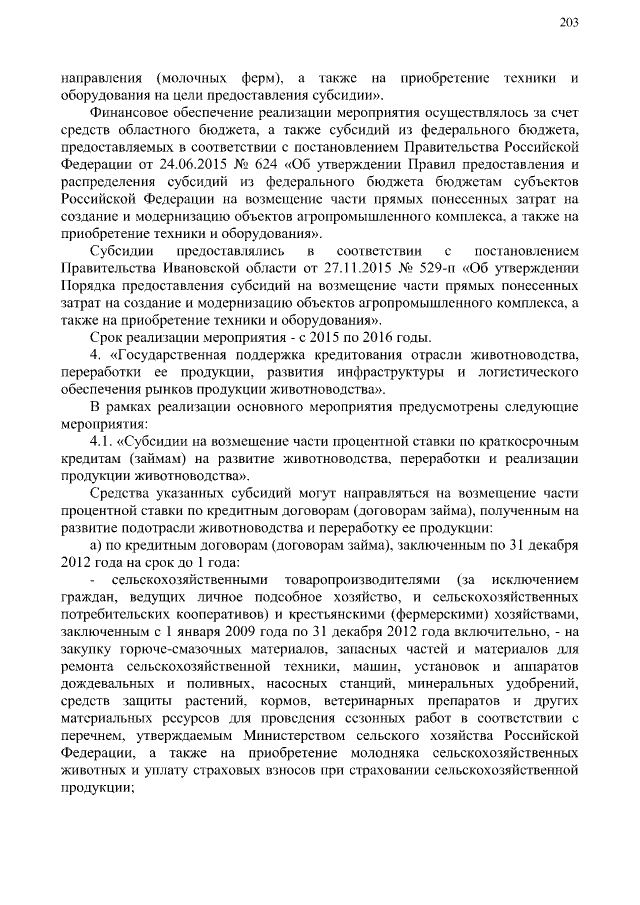 203

направления (молочных ферм), а также на приобретение техники и оборудования на цели предоставления субсидии».

Финансовое обеспечение реализации мероприятия осуществлялось за счет средств областного бюджета, а также субсидий из федерального бюджета, предоставляемых в соответствии с постановлением Правительства Российской Федерации от 24.06.2015 № 624 «Об утверждении Правил предоставления и распределения субсидий из федерального бюджета бюджетам субъектов Российской Федерации на возмещение части прямых понесенных затрат на создание и модернизацию объектов агропромышленного комплекса, а также на приобретение техники и оборудования».

Субсидии предоставлялись в соответствии с постановлением Правительства Ивановской области от 27.11.2015 № 529-п «Об утверждении Порядка предоставления субсидий на возмещение части прямых понесенных затрат на создание и модернизацию объектов агропромышленного комплекса, а также на приобретение техники и оборудования».

Срок реализации мероприятия - с 2015 по 2016 годы.

4. «Государственная поддержка кредитования отрасли животноводства, переработки ее продукции, развития инфраструктуры и логистического обеспечения рынков продукции животноводства».

В рамках реализации основного мероприятия предусмотрены следующие мероприятия:

4.1. «Субсидии на возмещение части процентной ставки по краткосрочным кредитам (займам) на развитие животноводства, переработки и реализации продукции животноводства».

Средства указанных субсидий могут направляться на возмещение части процентной ставки по кредитным договорам (договорам займа), полученным на развитие подотрасли животноводства и переработку ее продукции:

а) по кредитным договорам (договорам займа), заключенным по 31 декабря 2012 года на срок до 1 года:

- сельскохозяйственными товаропроизводителями (за исключением граждан, ведущих личное подсобное хозяйство, и сельскохозяйственных потребительских кооперативов) и крестьянскими (фермерскими) хозяйствами, заключенным с 1 января 2009 года по 31 декабря 2012 года включительно, - на закупку горюче-смазочных материалов, запасных частей и материалов для ремонта сельскохозяйственной техники, машин, установок и аппаратов дождевальных и поливных, насосных станций, минеральных удобрений, средств защиты растений, кормов, ветеринарных препаратов и других материальных ресурсов для проведения сезонных работ в соответствии с перечнем, утверждаемым Министерством сельского хозяйства Российской Федерации, а также на приобретение молодняка сельскохозяйственных животных и уплату страховых взносов при страховании сельскохозяйственной продукции;